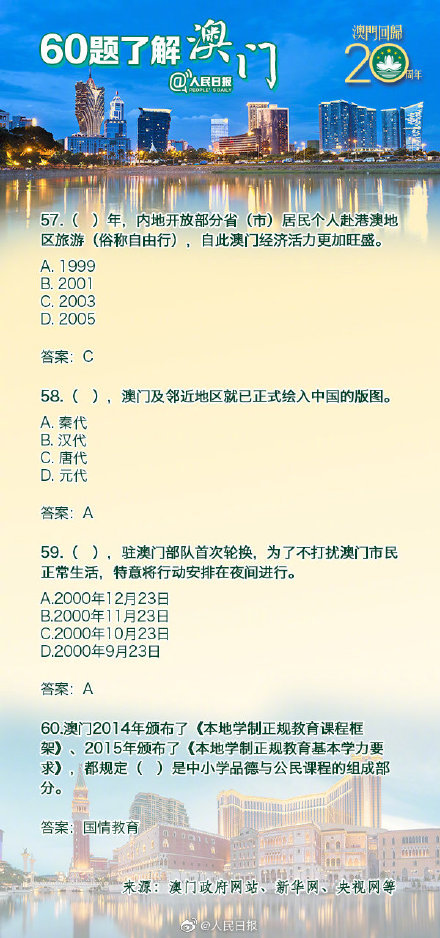 60题了解澳门

@人民日报 PEOPLE'S DAILY

澳門回歸 20 周年

57.（ ）年，内地开放部分省（市）居民个人赴港澳地区旅游（俗称自由行），自此澳门经济活力更加旺盛。

A. 1999
B. 2001
C. 2003
D. 2005

答案：C

58.（ ），澳门及邻近地区就已正式绘入中国的版图。

A. 秦代
B. 汉代
C. 唐代
D. 元代

答案：A

59.（ ），驻澳门部队首次轮换，为了不打扰澳门市民正常生活，特意将行动安排在夜间进行。

A.2000年12月23日
B.2000年11月23日
C.2000年10月23日
D.2000年9月23日

答案：A

60.澳门2014年颁布了《本地学制正规教育课程框架》、2015年颁布了《本地学制正规教育基本学力要求》，都规定（ ）是中小学品德与公民课程的组成部分。

答案：国情教育

来源：澳门政府网站、新华网、央视网等

@人民日报